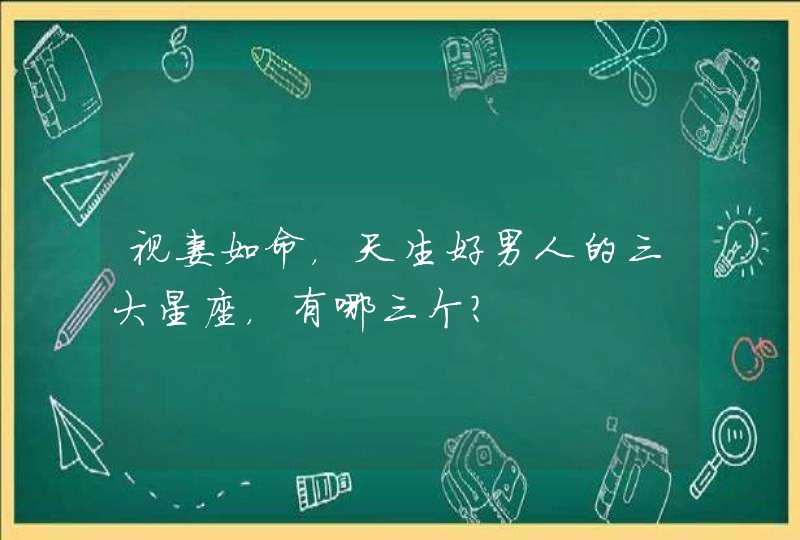 视妻如命，天生好男人的三大星座，有哪三个？